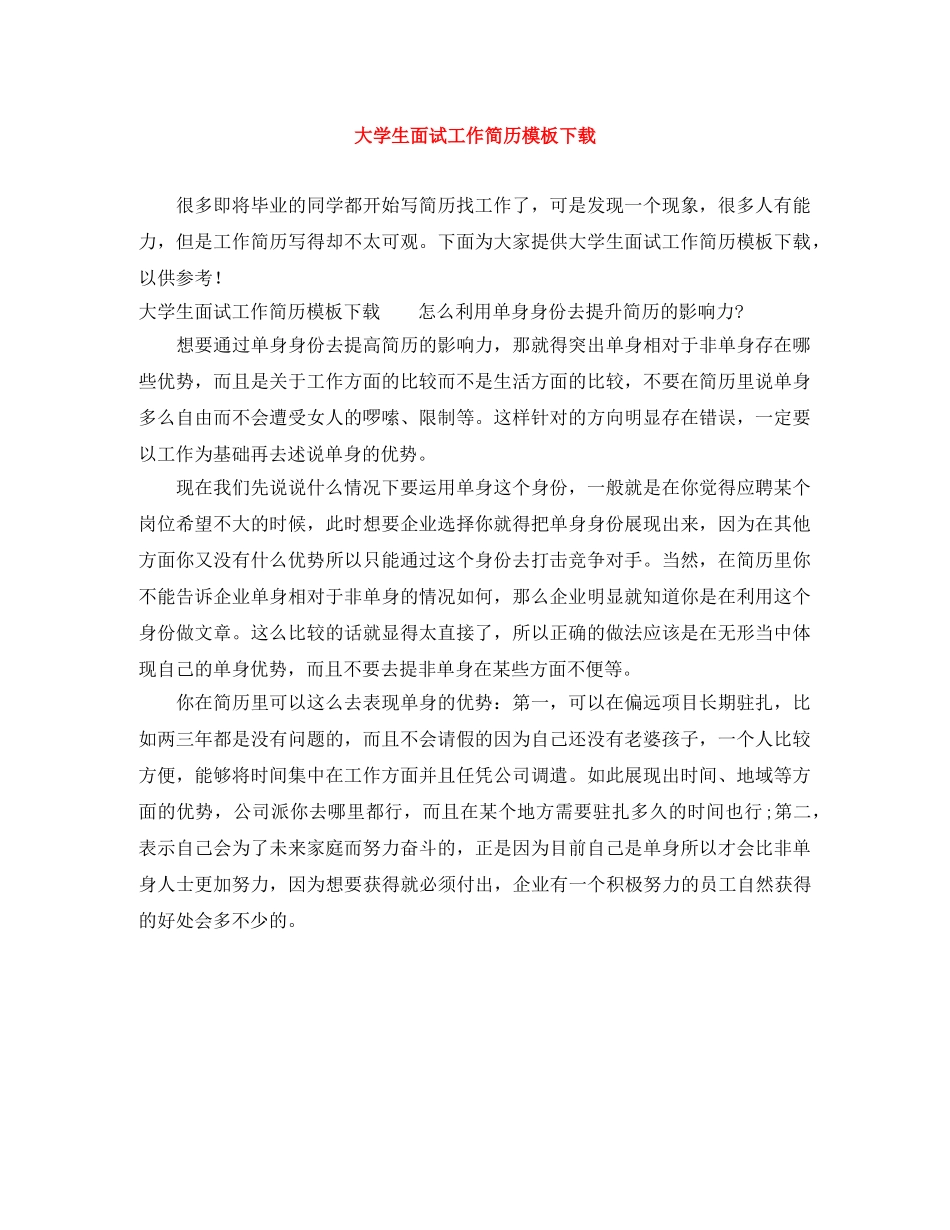 大学生面试工作简历模板下载

很多即将毕业的同学都开始写简历找工作了，可是发现一个现象，很多人有能力，但是工作简历写得却不太可观。下面为大家提供大学生面试工作简历模板下载，以供参考！

大学生面试工作简历模板下载　　怎么利用单身身份去提升简历的影响力?

想要通过单身身份去提高简历的影响力，那就得突出单身相对于非单身存在哪些优势，而且是关于工作方面的比较而不是生活方面的比较，不要在简历里说单身多么自由而不会遭受女人的啰嗦、限制等。这样针对的方向明显存在错误，一定要以工作为基础再去述说单身的优势。

现在我们先说说什么情况下要运用单身这个身份，一般就是在你觉得应聘某个岗位希望不大的时候，此时想要企业选择你就得把单身身份展现出来，因为在其他方面你又没有什么优势所以只能通过这个身份去打击竞争对手。当然，在简历里你不能告诉企业单身相对于非单身的情况如何，那么企业明显就知道你是在利用这个身份做文章。这么比较的话就显得太直接了，所以正确的做法应该是在无形当中体现自己的单身优势，而且不要去提非单身在某些方面不便等。

你在简历里可以这么去表现单身的优势：第一，可以在偏远项目长期驻扎，比如两三年都是没有问题的，而且不会请假的因为自己还没有老婆孩子，一个人比较方便，能够将时间集中在工作方面并且任凭公司调遣。如此展现出时间、地域等方面的优势，公司派你去哪里都行，而且在某个地方需要驻扎多久的时间也行;第二，表示自己会为了未来家庭而努力奋斗的，正是因为目前自己是单身所以才会比非单身人士更加努力，因为想要获得就必须付出，企业有一个积极努力的员工自然获得的好处会多不少的。